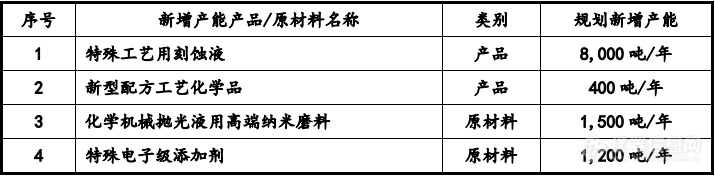 | 序号 | 新增产能产品/原材料名称 | 类别 | 规划新增产能 |
|---|---|---|---|
| 1 | 特殊工艺用刻蚀液 | 产品 | 8,000 吨/年 |
| 2 | 新型配方工艺化学品 | 产品 | 400 吨/年 |
| 3 | 化学机械抛光液用高端纳米磨料 | 原材料 | 1,500 吨/年 |
| 4 | 特殊电子级添加剂 | 原材料 | 1,200 吨/年 |

仪器信息网